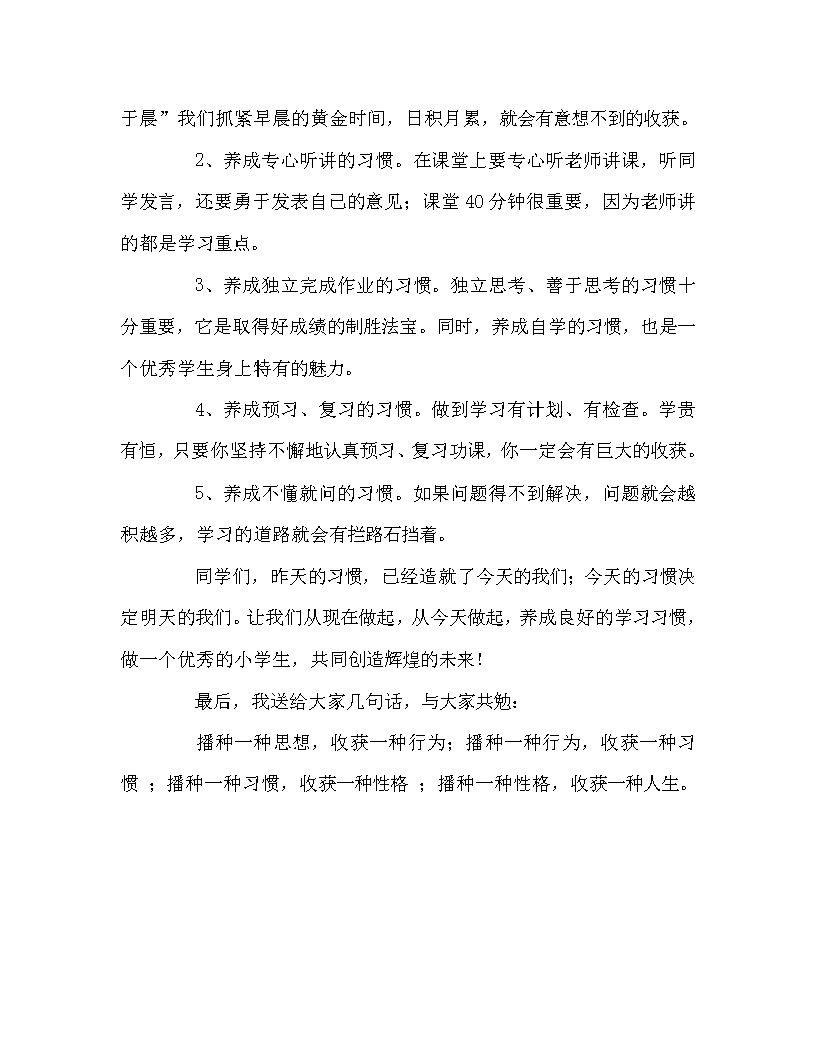 于晨”我们抓紧早晨的黄金时间，日积月累，就会有意想不到的收获。

2、养成专心听讲的习惯。在课堂上要专心听老师讲课，听同学发言，还要勇于发表自己的意见；课堂40分钟很重要，因为老师讲的都是学习重点。

3、养成独立完成作业的习惯。独立思考、善于思考的习惯十分重要，它是取得好成绩的制胜法宝。同时，养成自学的习惯，也是一个优秀学生身上特有的魅力。

4、养成预习、复习的习惯。做到学习有计划、有检查。学贵有恒，只要你坚持不懈地认真预习、复习功课，你一定会有巨大的收获。

5、养成不懂就问的习惯。如果问题得不到解决，问题就会越积越多，学习的道路就会有拦路石挡着。

同学们，昨天的习惯，已经造就了今天的我们；今天的习惯决定明天的我们。让我们从现在做起，从今天做起，养成良好的学习习惯，做一个优秀的小学生，共同创造辉煌的未来！

最后，我送给大家几句话，与大家共勉：

播种一种思想，收获一种行为；播种一种行为，收获一种习惯 ；播种一种习惯，收获一种性格 ；播种一种性格，收获一种人生。